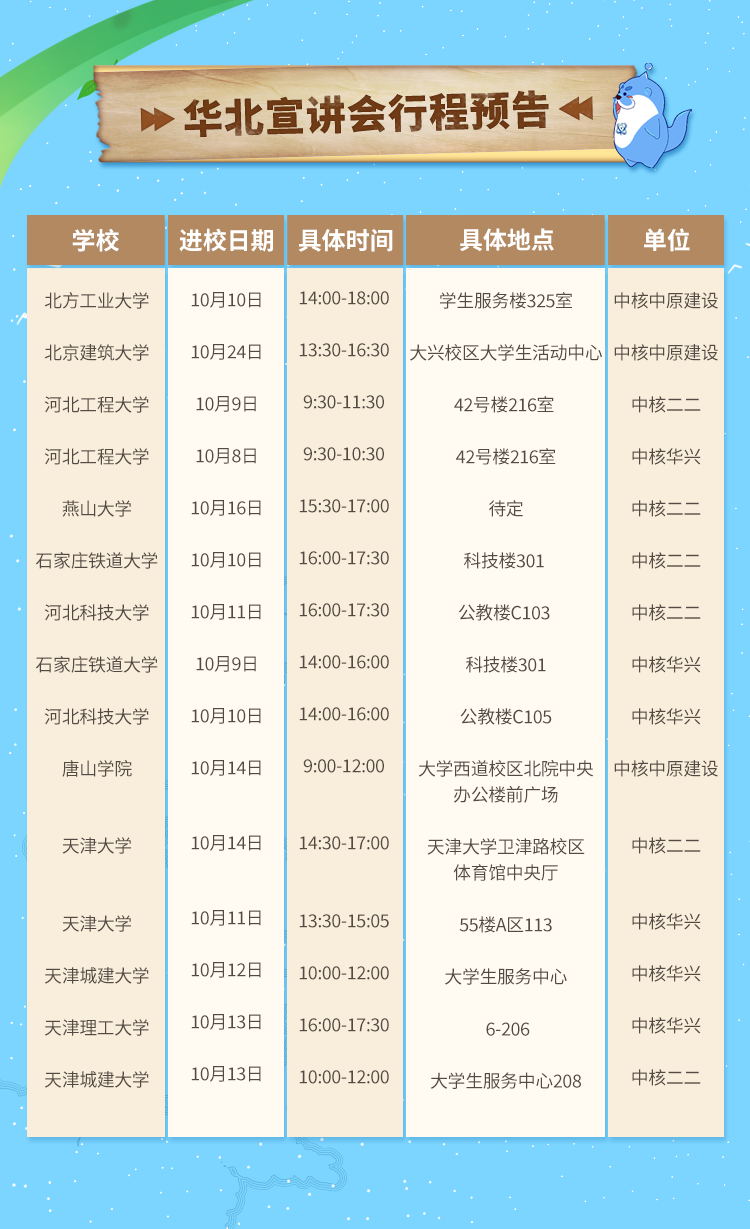 华北宣讲会行程预告

| 学校 | 进校日期 | 具体时间 | 具体地点 | 单位 |
|---|---|---|---|---|
| 北方工业大学 | 10月10日 | 14:00-18:00 | 学生服务楼325室 | 中核中原建设 |
| 北京建筑大学 | 10月24日 | 13:30-16:30 | 大兴校区大学生活动中心 | 中核中原建设 |
| 河北工程大学 | 10月9日 | 9:30-11:30 | 42号楼216室 | 中核二二 |
| 河北工程大学 | 10月8日 | 9:30-10:30 | 42号楼216室 | 中核华兴 |
| 燕山大学 | 10月16日 | 15:30-17:00 | 待定 | 中核二二 |
| 石家庄铁道大学 | 10月10日 | 16:00-17:30 | 科技楼301 | 中核二二 |
| 河北科技大学 | 10月11日 | 16:00-17:30 | 公教楼C103 | 中核二二 |
| 石家庄铁道大学 | 10月9日 | 14:00-16:00 | 科技楼301 | 中核华兴 |
| 河北科技大学 | 10月10日 | 14:00-16:00 | 公教楼C105 | 中核华兴 |
| 唐山学院 | 10月14日 | 9:00-12:00 | 大学西道校区北院中央办公楼前广场 | 中核中原建设 |
| 天津大学 | 10月14日 | 14:30-17:00 | 天津大学卫津路校区体育馆中央厅 | 中核二二 |
| 天津大学 | 10月11日 | 13:30-15:05 | 55楼A区113 | 中核华兴 |
| 天津城建大学 | 10月12日 | 10:00-12:00 | 大学生服务中心 | 中核华兴 |
| 天津理工大学 | 10月13日 | 16:00-17:30 | 6-206 | 中核华兴 |
| 天津城建大学 | 10月13日 | 10:00-12:00 | 大学生服务中心208 | 中核二二 |